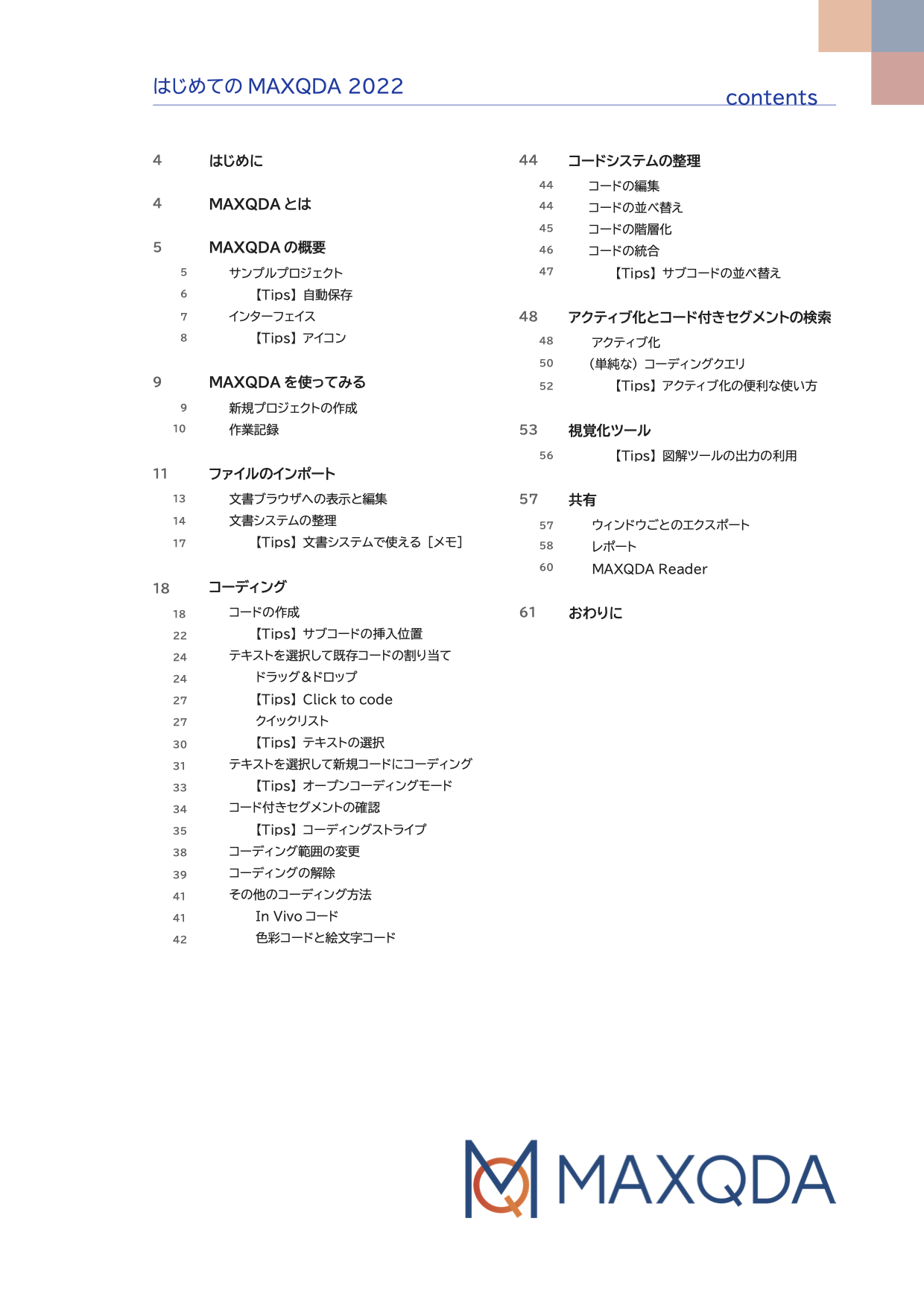 はじめての MAXQDA 2022

contents

4 はじめに

4 MAXQDA とは

5 MAXQDA の概要
5 サンプルプロジェクト
6 【Tips】自動保存
7 インターフェイス
8 【Tips】アイコン

9 MAXQDA を使ってみる
9 新規プロジェクトの作成
10 作業記録

11 ファイルのインポート
13 文書ブラウザへの表示と編集
14 文書システムの整理
17 【Tips】文書システムで使える［メモ］

18 コーディング
18 コードの作成
22 【Tips】サブコードの挿入位置
24 テキストを選択して既存コードの割り当て
24 ドラッグ＆ドロップ
27 【Tips】Click to code
27 クイックリスト
30 【Tips】テキストの選択
31 テキストを選択して新規コードにコーディング
33 【Tips】オープンコーディングモード
34 コード付きセグメントの確認
35 【Tips】コーディングストライプ
38 コーディング範囲の変更
39 コーディングの解除
41 その他のコーディング方法
41 In Vivo コード
42 色彩コードと絵文字コード

44 コードシステムの整理
44 コードの編集
44 コードの並べ替え
45 コードの階層化
46 コードの統合
47 【Tips】サブコードの並べ替え

48 アクティブ化とコード付きセグメントの検索
48 アクティブ化
50 （単純な）コーディングクエリ
52 【Tips】アクティブ化の便利な使い方

53 視覚化ツール
56 【Tips】図解ツールの出力の利用

57 共有
57 ウィンドウごとのエクスポート
58 レポート
60 MAXQDA Reader

61 おわりに

MAXQDA